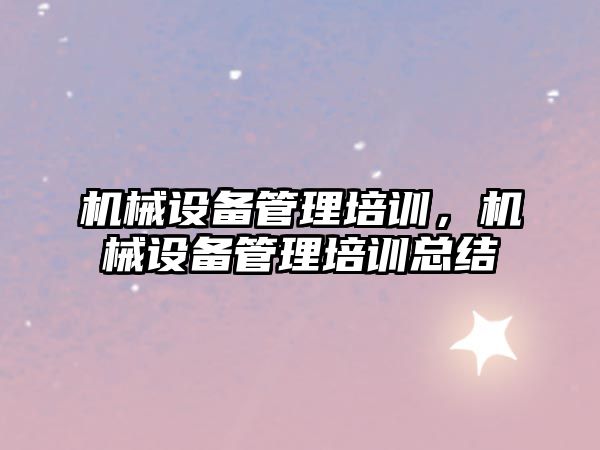 机械设备管理培训，机械设备管理培训总结